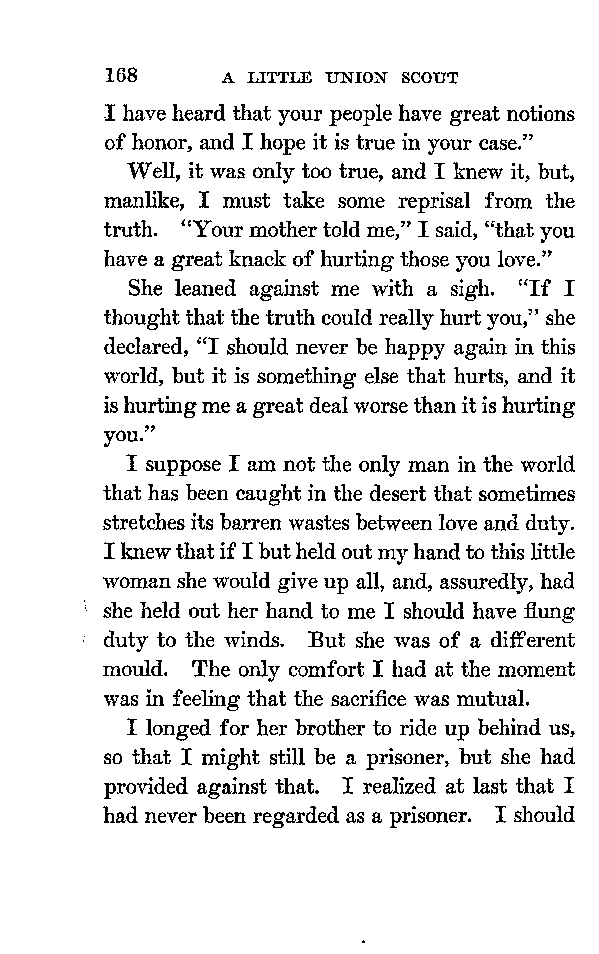 168 A LITTLE UNION SCOUT

I have heard that your people have great notions of honor, and I hope it is true in your case."

Well, it was only too true, and I knew it, but, manlike, I must take some reprisal from the truth. "Your mother told me," I said, "that you have a great knack of hurting those you love."

She leaned against me with a sigh. "If I thought that the truth could really hurt you," she declared, "I should never be happy again in this world, but it is something else that hurts, and it is hurting me a great deal worse than it is hurting you."

I suppose I am not the only man in the world that has been caught in the desert that sometimes stretches its barren wastes between love and duty. I knew that if I but held out my hand to this little woman she would give up all, and, assuredly, had she held out her hand to me I should have flung duty to the winds. But she was of a different mould. The only comfort I had at the moment was in feeling that the sacrifice was mutual.

I longed for her brother to ride up behind us, so that I might still be a prisoner, but she had provided against that. I realized at last that I had never been regarded as a prisoner. I should